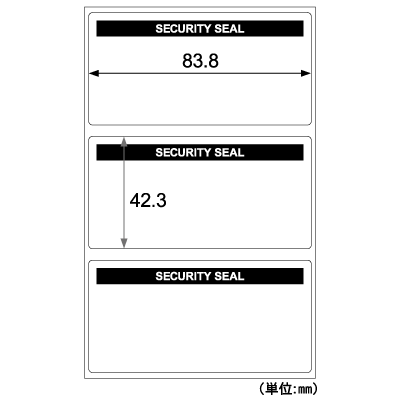 SECURITY SEAL

83.8

SECURITY SEAL

42.3

SECURITY SEAL

（単位:㎜）